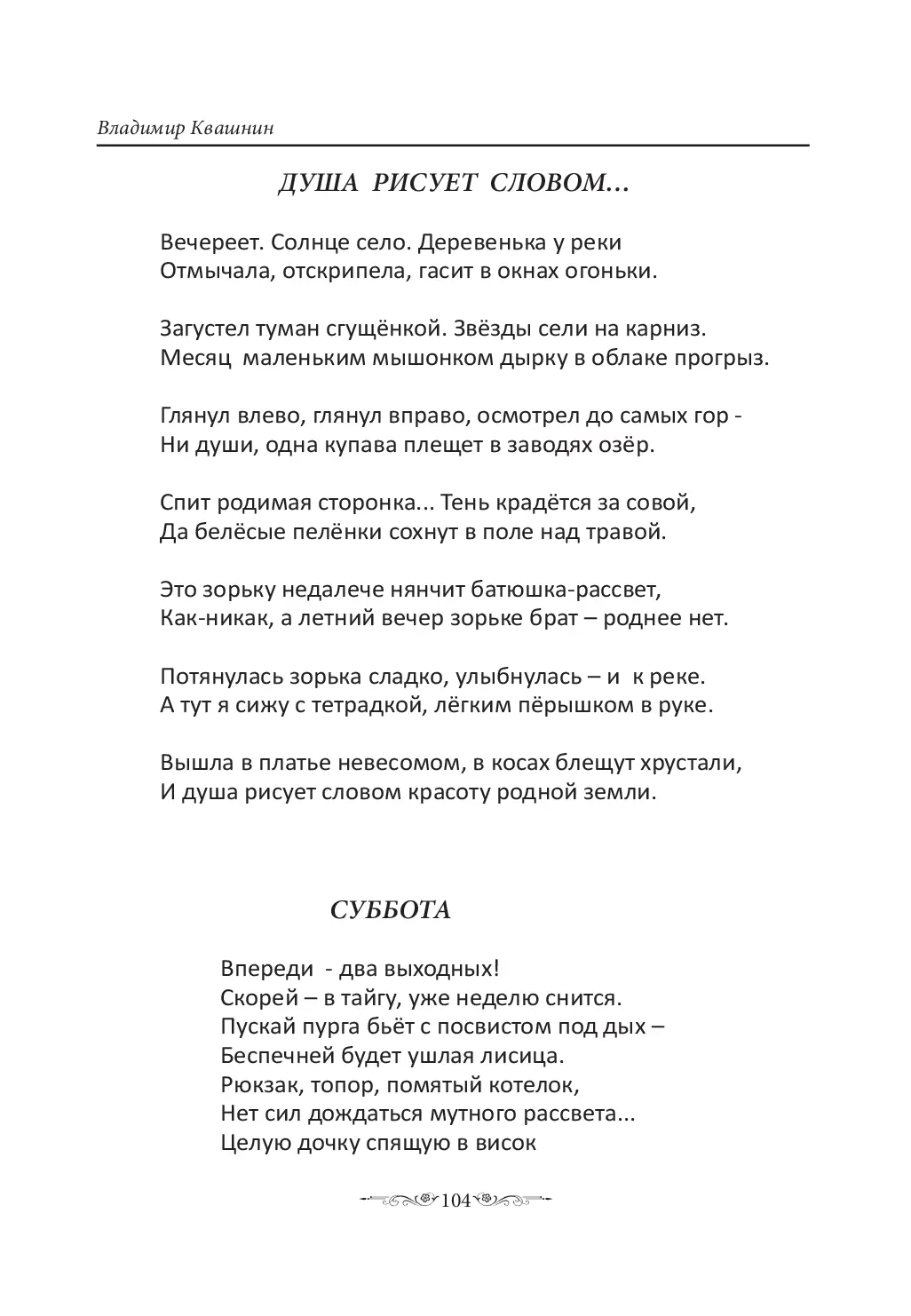 Владимир Квашнин

ДУША РИСУЕТ СЛОВОМ...

Вечереет. Солнце село. Деревенька у реки
Отмычала, отскрипела, гасит в окнах огоньки.

Загустел туман сгущёнкой. Звёзды сели на карниз.
Месяц маленьким мышонком дырку в облаке прогрыз.

Глянул влево, глянул вправо, осмотрел до самых гор -
Ни души, одна купава плещет в заводях озёр.

Спит родимая сторонка... Тень крадётся за совой,
Да белёсые пелёнки сохнут в поле над травой.

Это зорьку недалече нянчит батюшка-рассвет,
Как-никак, а летний вечер зорьке брат – роднее нет.

Потянулась зорька сладко, улыбнулась – и к реке.
А тут я сижу с тетрадкой, лёгким пёрышком в руке.

Вышла в платье невесомом, в косах блещут хрустали,
И душа рисует словом красоту родной земли.

СУББОТА

Впереди - два выходных!
Скорей – в тайгу, уже неделю снится.
Пускай пурга бьёт с посвистом под дых –
Беспечней будет ушлая лисица.
Рюкзак, топор, помятый котелок,
Нет сил дождаться мутного рассвета...
Целую дочку спящую в висок

104